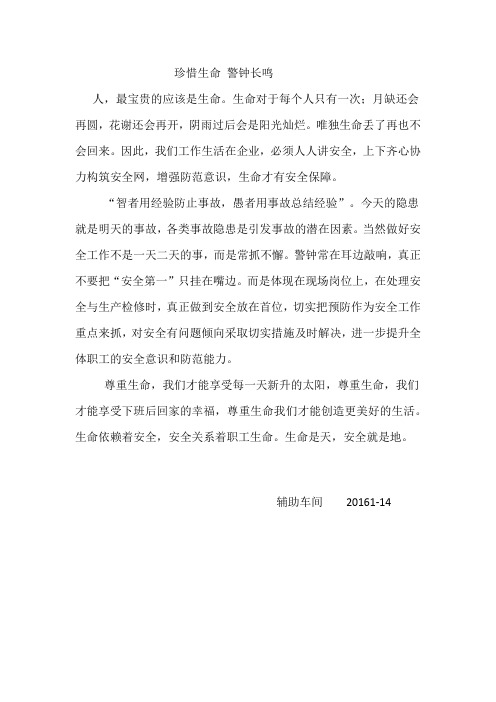 珍惜生命 警钟长鸣

人，最宝贵的应该是生命。生命对于每个人只有一次；月缺还会再圆，花谢还会再开，阴雨过后会是阳光灿烂。唯独生命丢了再也不会回来。因此，我们工作生活在企业，必须人人讲安全，上下齐心协力构筑安全网，增强防范意识，生命才有安全保障。

“智者用经验防止事故，愚者用事故总结经验”。今天的隐患就是明天的事故，各类事故隐患是引发事故的潜在因素。当然做好安全工作不是一天二天的事，而是常抓不懈。警钟常在耳边敲响，真正不要把“安全第一”只挂在嘴边。而是体现在现场岗位上，在处理安全与生产检修时，真正做到安全放在首位，切实把预防作为安全工作重点来抓，对安全有问题倾向采取切实措施及时解决，进一步提升全体职工的安全意识和防范能力。

尊重生命，我们才能享受每一天新升的太阳，尊重生命，我们才能享受下班后回家的幸福，尊重生命我们才能创造更美好的生活。生命依赖着安全，安全关系着职工生命。生命是天，安全就是地。

辅助车间 20161-14